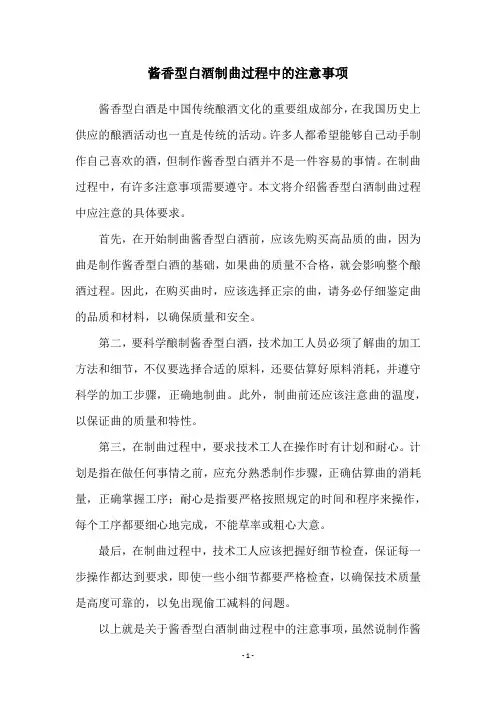 酱香型白酒制曲过程中的注意事项

酱香型白酒是中国传统酿酒文化的重要组成部分，在我国历史上供应的酿酒活动也一直是传统的活动。许多人都希望能够自己动手制作自己喜欢的酒，但制作酱香型白酒并不是一件容易的事情。在制曲过程中，有许多注意事项需要遵守。本文将介绍酱香型白酒制曲过程中应注意的具体要求。

首先，在开始制曲酱香型白酒前，应该先购买高品质的曲，因为曲是制作酱香型白酒的基础，如果曲的质量不合格，就会影响整个酿酒过程。因此，在购买曲时，应该选择正宗的曲，请务必仔细鉴定曲的品质和材料，以确保质量和安全。

第二，要科学酿制酱香型白酒，技术加工人员必须了解曲的加工方法和细节，不仅要选择合适的原料，还要估算好原料消耗，并遵守科学的加工步骤，正确地制曲。此外，制曲前还应该注意曲的温度，以保证曲的质量和特性。

第三，在制曲过程中，要求技术工人在操作时有计划和耐心。计划是指在做任何事情之前，应充分熟悉制作步骤，正确估算曲的消耗量，正确掌握工序；耐心是指要严格按照规定的时间和程序来操作，每个工序都要细心地完成，不能草率或粗心大意。

最后，在制曲过程中，技术工人应该把握好细节检查，保证每一步操作都达到要求，即使一些小细节都要严格检查，以确保技术质量是高度可靠的，以免出现偷工减料的问题。

以上就是关于酱香型白酒制曲过程中的注意事项，虽然说制作酱

- 1 -